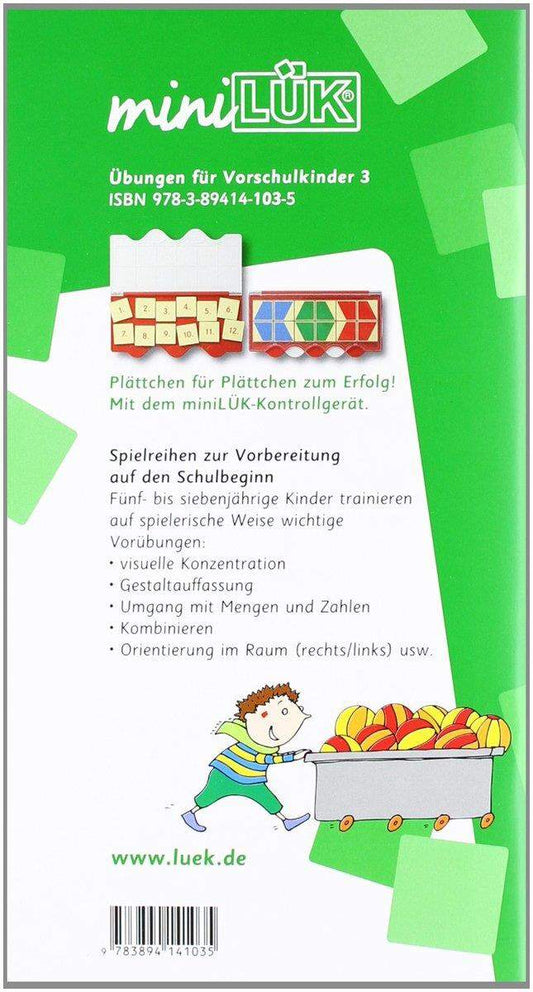 miniLÜK®

Übungen für Vorschulkinder 3
ISBN 978-3-89414-103-5

1. 2. 3. 4. 5. 6.
7. 8. 9. 10. 11. 12.

Plättchen für Plättchen zum Erfolg!
Mit dem miniLÜK-Kontrollgerät.

Spielreihen zur Vorbereitung auf den Schulbeginn

Fünf- bis siebenjährige Kinder trainieren auf spielerische Weise wichtige Vorübungen:

• visuelle Konzentration
• Gestaltauffassung
• Umgang mit Mengen und Zahlen
• Kombinieren
• Orientierung im Raum (rechts/links) usw.

www.luek.de

9 783894 141035